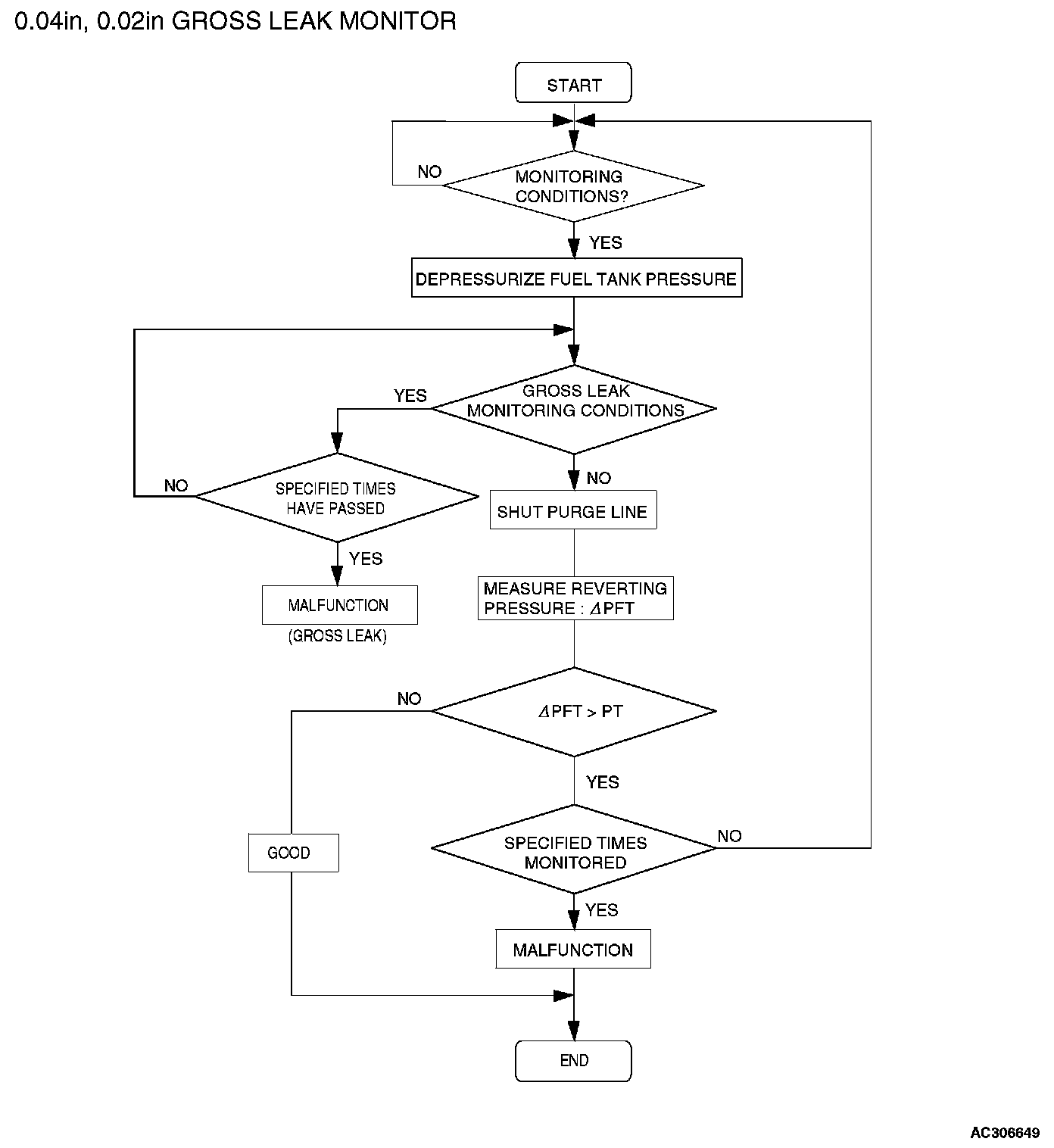 0.04in, 0.02in GROSS LEAK MONITOR

START

NO

MONITORING CONDITIONS?

YES

DEPRESSURIZE FUEL TANK PRESSURE

YES

GROSS LEAK MONITORING CONDITIONS

NO

SPECIFIED TIMES HAVE PASSED

NO

SHUT PURGE LINE

YES

MALFUNCTION

(GROSS LEAK)

MEASURE REVERTING PRESSURE : $\Delta$PFT

NO

$\Delta$PFT > PT

YES

GOOD

SPECIFIED TIMES MONITORED

NO

YES

MALFUNCTION

END

AC306649